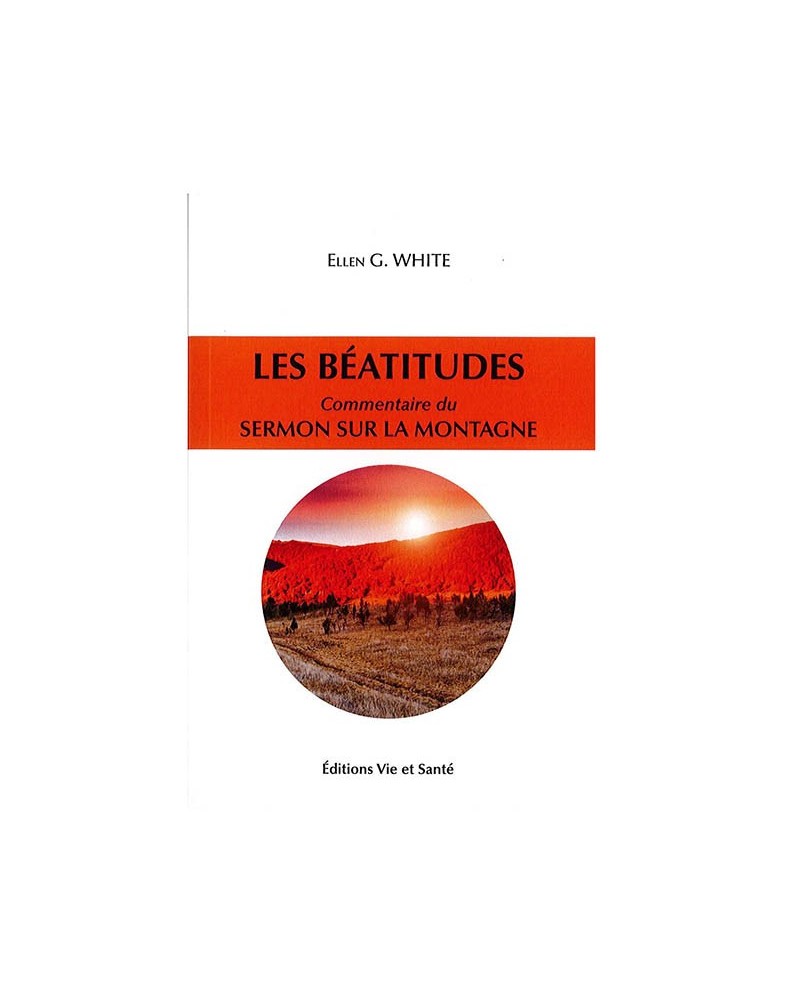 Ellen G. WHITE

LES BÉATITUDES

Commentaire du

SERMON SUR LA MONTAGNE

Éditions Vie et Santé